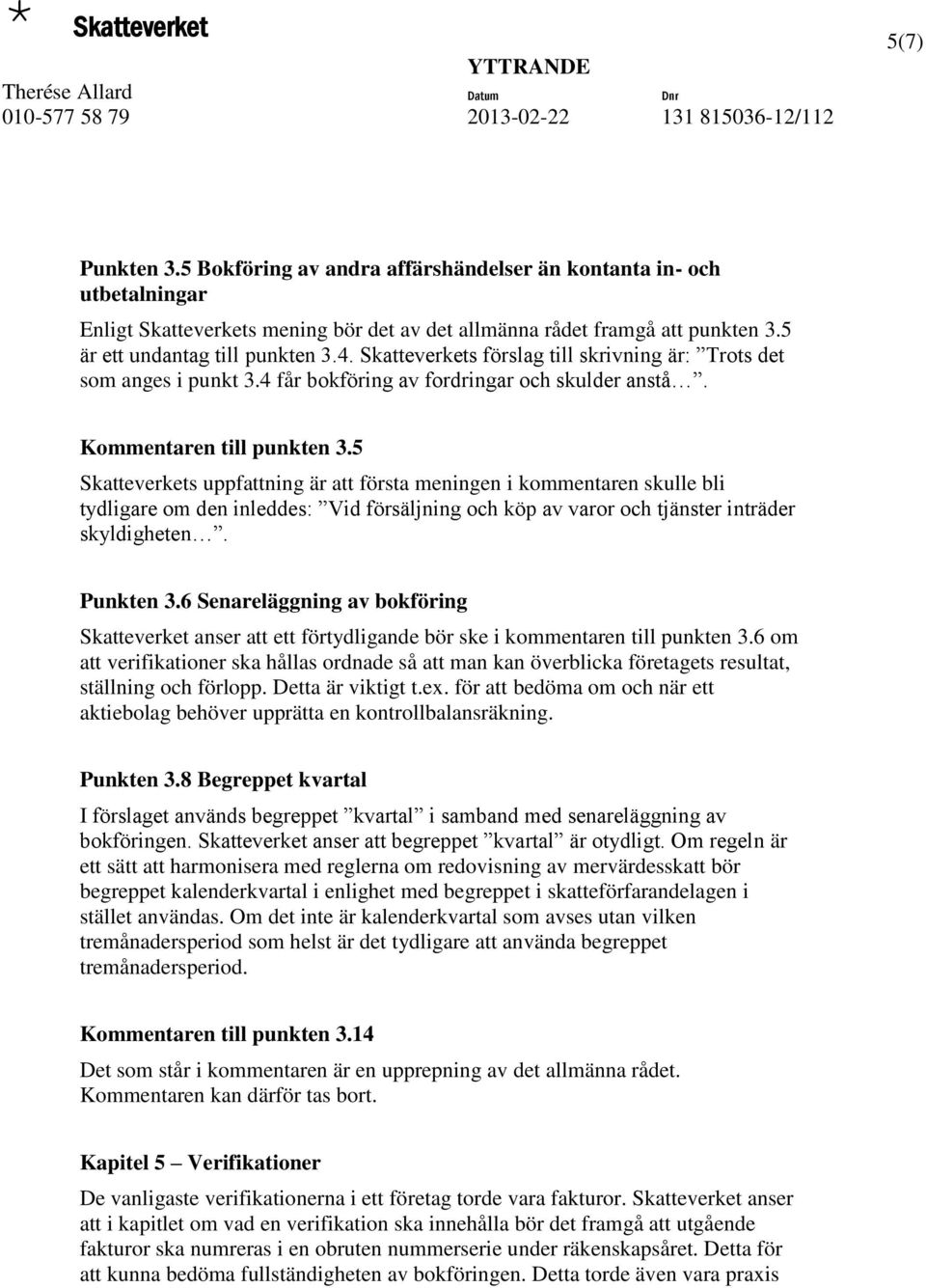 Skatteverket

5(7)

YTTRANDE

Therése Allard
010-577 58 79

Datum
2013-02-22

Dnr
131 815036-12/112

Punkten 3.5 Bokföring av andra affärshändelser än kontanta in- och utbetalningar

Enligt Skatteverkets mening bör det av det allmänna rådet framgå att punkten 3.5 är ett undantag till punkten 3.4. Skatteverkets förslag till skrivning är: ”Trots det som anges i punkt 3.4 får bokföring av fordringar och skulder anstå…”.

Kommentaren till punkten 3.5

Skatteverkets uppfattning är att första meningen i kommentaren skulle bli tydligare om den inleddes: ”Vid försäljning och köp av varor och tjänster inträder skyldigheten…”.

Punkten 3.6 Senareläggning av bokföring

Skatteverket anser att ett förtydligande bör ske i kommentaren till punkten 3.6 om att verifikationer ska hållas ordnade så att man kan överblicka företagets resultat, ställning och förlopp. Detta är viktigt t.ex. för att bedöma om och när ett aktiebolag behöver upprätta en kontrollbalansräkning.

Punkten 3.8 Begreppet kvartal

I förslaget används begreppet ”kvartal” i samband med senareläggning av bokföringen. Skatteverket anser att begreppet ”kvartal” är otydligt. Om regeln är ett sätt att harmonisera med reglerna om redovisning av mervärdesskatt bör begreppet kalenderkvartal i enlighet med begreppet i skatteförfarandelagen i stället användas. Om det inte är kalenderkvartal som avses utan vilken tremånadersperiod som helst är det tydligare att använda begreppet tremånadersperiod.

Kommentaren till punkten 3.14

Det som står i kommentaren är en upprepning av det allmänna rådet. Kommentaren kan därför tas bort.

Kapitel 5 – Verifikationer

De vanligaste verifikationerna i ett företag torde vara fakturor. Skatteverket anser att i kapitlet om vad en verifikation ska innehålla bör det framgå att utgående fakturor ska numreras i en obruten nummerserie under räkenskapsåret. Detta för att kunna bedöma fullständigheten av bokföringen. Detta torde även vara praxis